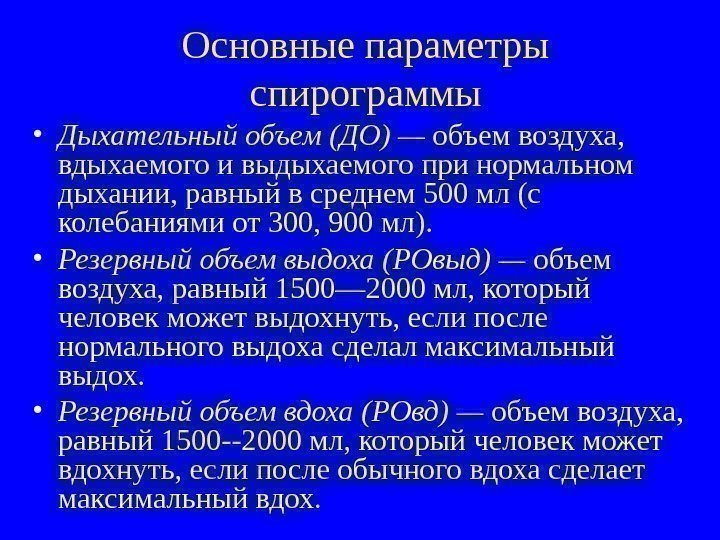 Основные параметры спирограммы

• Дыхательный объем (ДО) — объем воздуха, вдыхаемого и выдыхаемого при нормальном дыхании, равный в среднем 500 мл (с колебаниями от 300, 900 мл).

• Резервный объем выдоха (РОвыд) — объем воздуха, равный 1500—2000 мл, который человек может выдохнуть, если после нормального выдоха сделал максимальный выдох.

• Резервный объем вдоха (РОвд) — объем воздуха, равный 1500--2000 мл, который человек может вдохнуть, если после обычного вдоха сделает максимальный вдох.